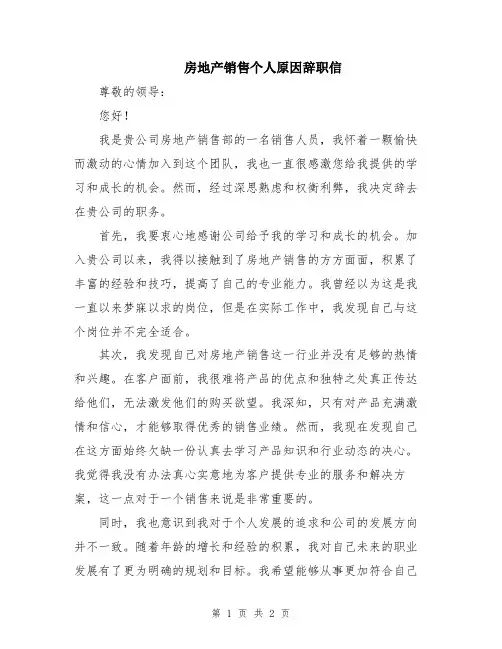 房地产销售个人原因辞职信

尊敬的领导：

您好！

我是贵公司房地产销售部的一名销售人员，我怀着一颗愉快而激动的心情加入到这个团队，我也一直很感激您给我提供的学习和成长的机会。然而，经过深思熟虑和权衡利弊，我决定辞去在贵公司的职务。

首先，我要衷心地感谢公司给予我的学习和成长的机会。加入贵公司以来，我得以接触到了房地产销售的方方面面，积累了丰富的经验和技巧，提高了自己的专业能力。我曾经以为这是我一直以来梦寐以求的岗位，但是在实际工作中，我发现自己与这个岗位并不完全适合。

其次，我发现自己对房地产销售这一行业并没有足够的热情和兴趣。在客户面前，我很难将产品的优点和独特之处真正传达给他们，无法激发他们的购买欲望。我深知，只有对产品充满激情和信心，才能够取得优秀的销售业绩。然而，我现在发现自己在这方面始终欠缺一份认真去学习产品知识和行业动态的决心。我觉得我没有办法真心实意地为客户提供专业的服务和解决方案，这一点对于一个销售来说是非常重要的。

同时，我也意识到我对于个人发展的追求和公司的发展方向并不一致。随着年龄的增长和经验的积累，我对自己未来的职业发展有了更为明确的规划和目标。我希望能够从事更加符合自己

第 1 页 共 2 页